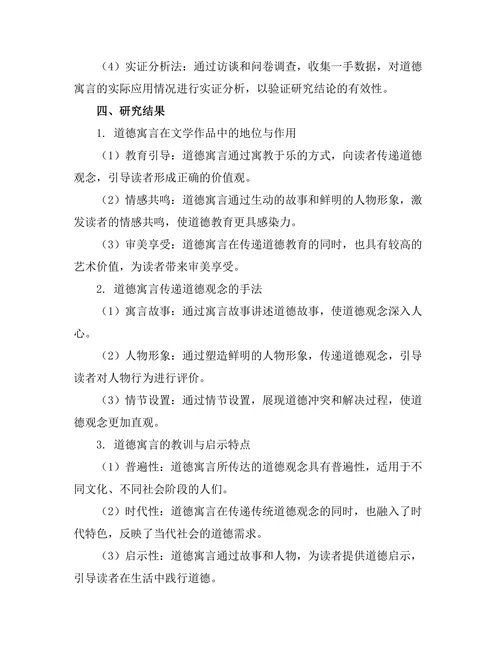 （4）实证分析法：通过访谈和问卷调查，收集一手数据，对道德寓言的实际应用情况进行实证分析，以验证研究结论的有效性。

四、研究结果

1. 道德寓言在文学作品中的地位与作用

（1）教育引导：道德寓言通过寓教于乐的方式，向读者传递道德观念，引导读者形成正确的价值观。

（2）情感共鸣：道德寓言通过生动的故事和鲜明的人物形象，激发读者的情感共鸣，使道德教育更具感染力。

（3）审美享受：道德寓言在传递道德教育的同时，也具有较高的艺术价值，为读者带来审美享受。

2. 道德寓言传递道德观念的手法

（1）寓言故事：通过寓言故事讲述道德故事，使道德观念深入人心。

（2）人物形象：通过塑造鲜明的人物形象，传递道德观念，引导读者对人物行为进行评价。

（3）情节设置：通过情节设置，展现道德冲突和解决过程，使道德观念更加直观。

3. 道德寓言的教训与启示特点

（1）普遍性：道德寓言所传达的道德观念具有普遍性，适用于不同文化、不同社会阶段的人们。

（2）时代性：道德寓言在传递传统道德观念的同时，也融入了时代特色，反映了当代社会的道德需求。

（3）启示性：道德寓言通过故事和人物，为读者提供道德启示，引导读者在生活中践行道德。